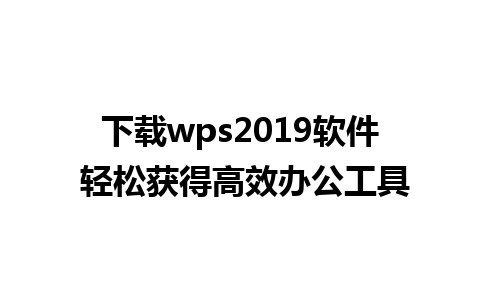 下载wps2019软件
轻松获得高效办公工具